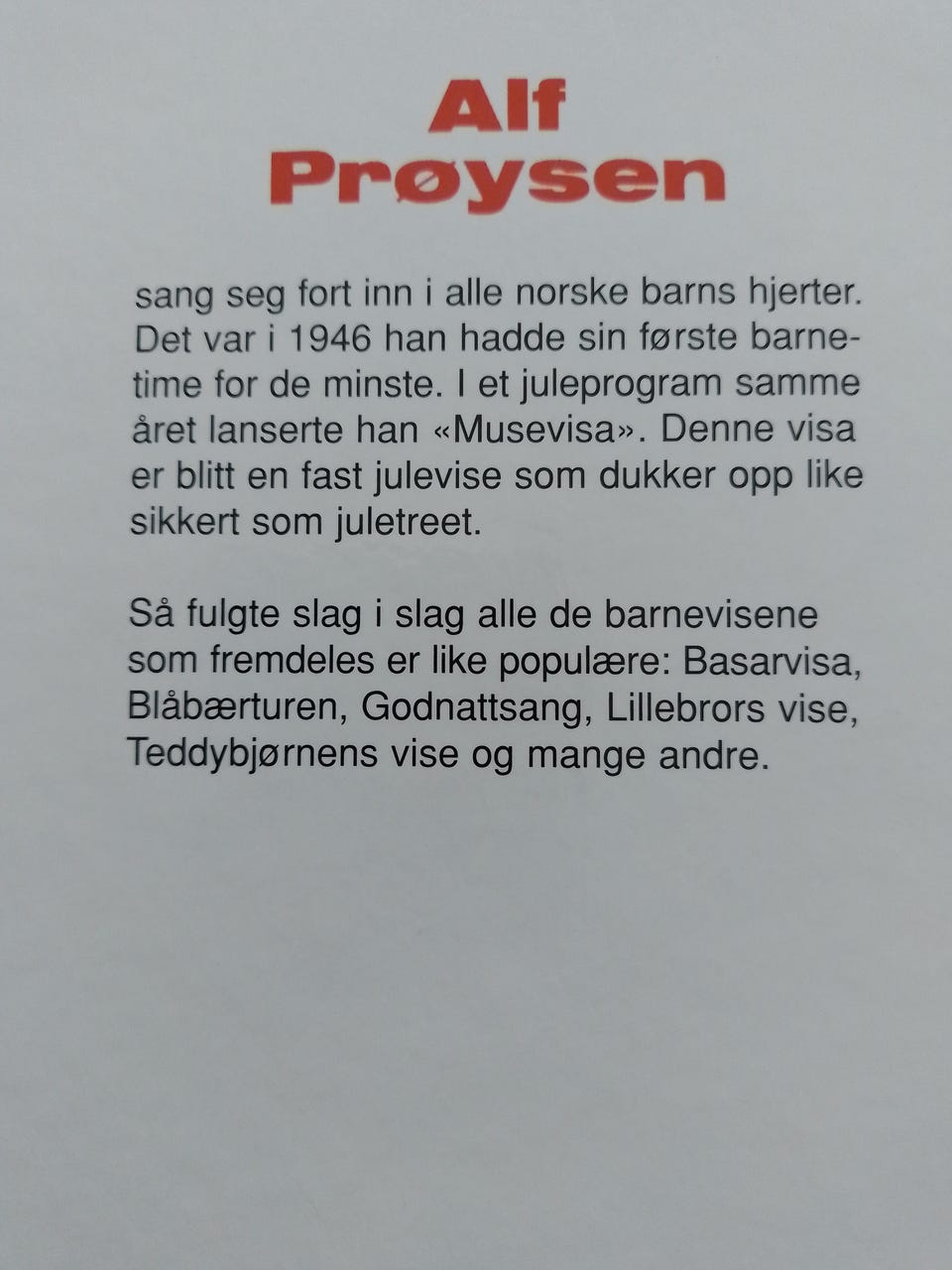 Alf
Prøysen

sang seg fort inn i alle norske barns hjerter. Det var i 1946 han hadde sin første barnetime for de minste. I et juleprogram samme året lanserte han «Musevisa». Denne visa er blitt en fast julevise som dukker opp like sikkert som juletreet.

Så fulgte slag i slag alle de barnevisene som fremdeles er like populære: Basarvisa, Blåbærturen, Godnattsang, Lillebrors vise, Teddybjørnens vise og mange andre.